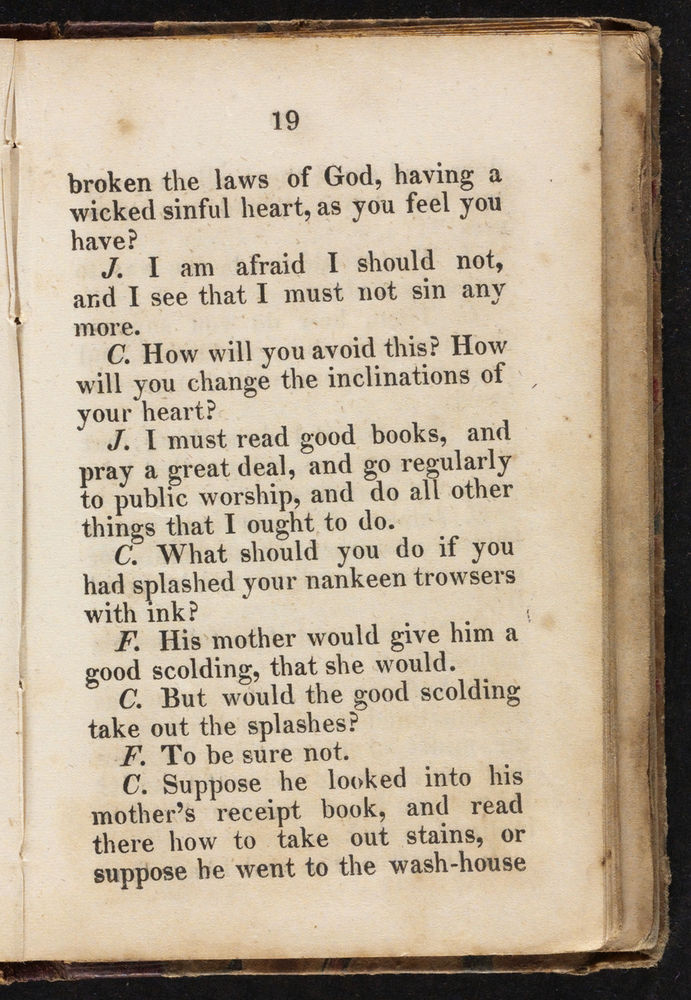 19

broken the laws of God, having a wicked sinful heart, as you feel you have?

J. I am afraid I should not, and I see that I must not sin any more.

C. How will you avoid this? How will you change the inclinations of your heart?

J. I must read good books, and pray a great deal, and go regularly to public worship, and do all other things that I ought to do.

C. What should you do if you had splashed your nankeen trowsers with ink?

F. His mother would give him a good scolding, that she would.

C. But would the good scolding take out the splashes?

F. To be sure not.

C. Suppose he looked into his mother's receipt book, and read there how to take out stains, or suppose he went to the wash-house